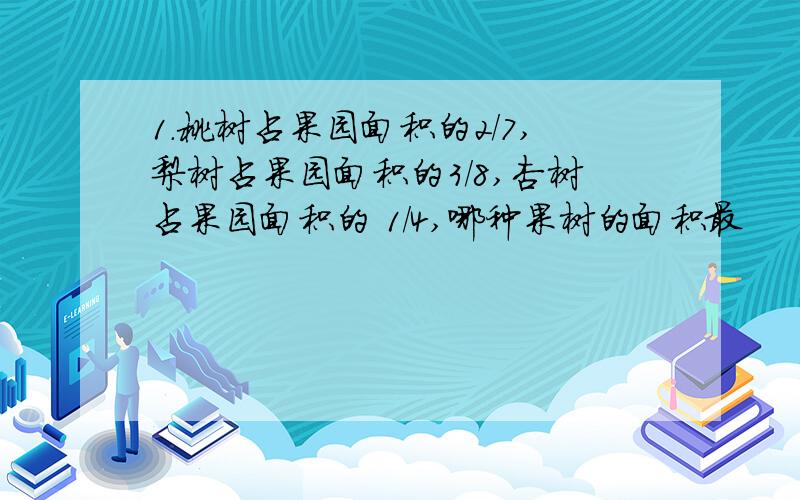 1.桃树占果园面积的2/7,梨树占果园面积的3/8,杏树占果园面积的 1/4,哪种果树的面积最

E-LEARNING